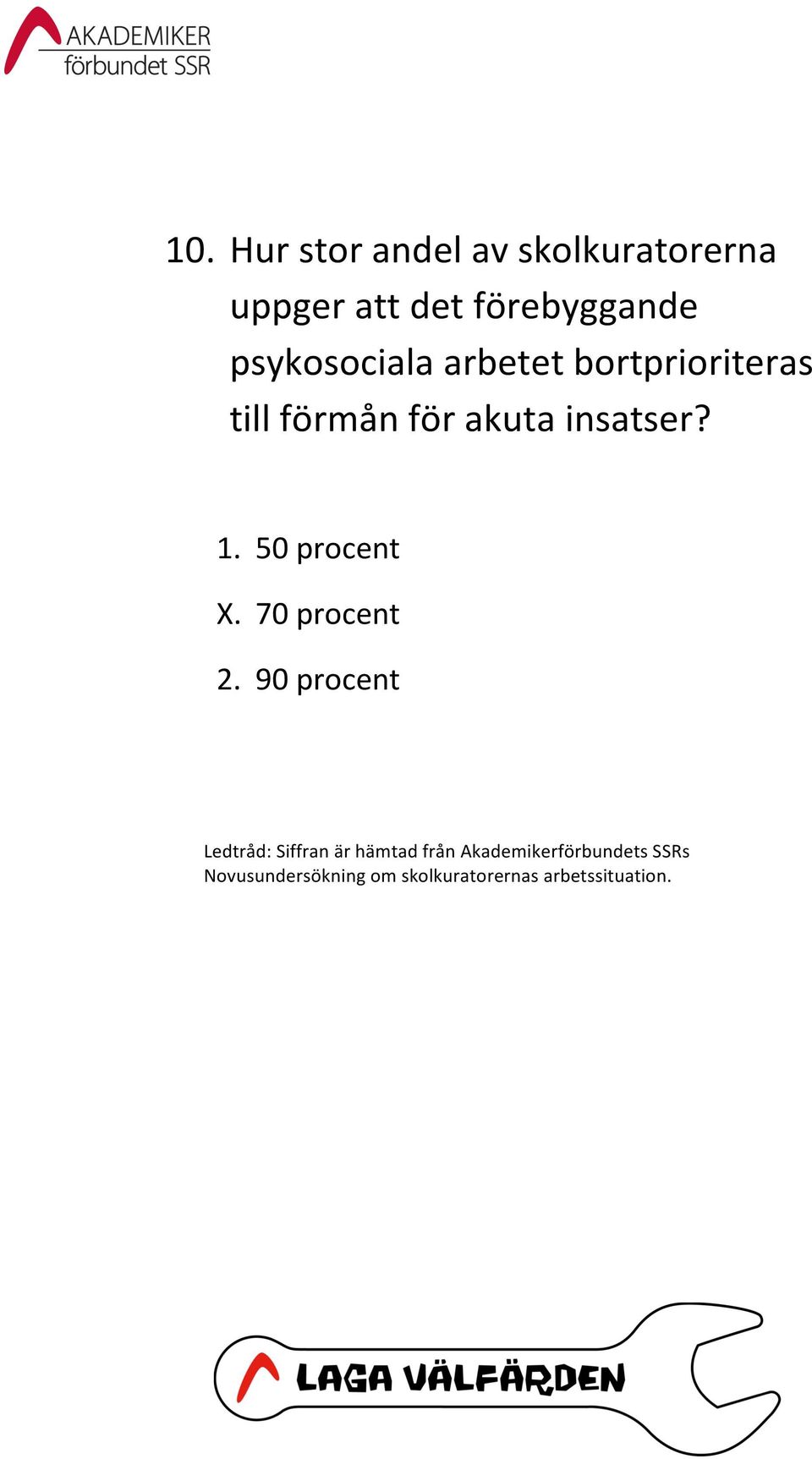 AKADEMIKER förbundet SSR

10. Hur stor andel av skolkuratorerna uppger att det förebyggande psykosociala arbetet bortprioriteras till förmån för akuta insatser?

1. 50 procent

X. 70 procent

2. 90 procent

Ledtråd: Siffran är hämtad från Akademikerförbundets SSRs Novusundersökning om skolkuratorernas arbetssituation.

LAGA VÄLFÄRDEN